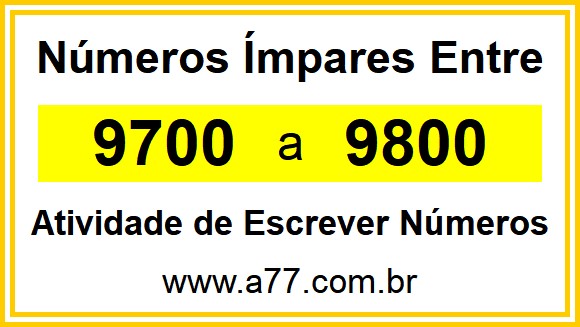 Números Ímpares Entre

9700 a 9800

Atividade de Escrever Números

www.a77.com.br